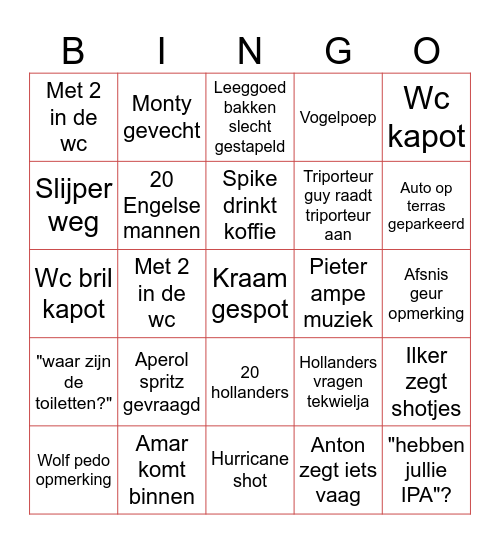 | B | I | N | G | O |
|---|---|---|---|---|
| Met 2 in de wc | Monty gevecht | Leeggoed bakken slecht gestapeld | Vogelpoep | Wc kapot |
| Slijper weg | 20 Engelse mannen | Spike drinkt koffie | Triporteur guy raadt triporteur aan | Auto op terras geparkeerd |
| Wc bril kapot | Met 2 in de wc | Kraam gespot | Pieter ampe muziek | Afsnis geur opmerking |
| "waar zijn de toiletten?" | Aperol spritz gevraagd | 20 hollanders | Hollanders vragen tekwielja | Ilker zegt shotjes |
| Wolf pedo opmerking | Amar komt binnen | Hurricane shot | Anton zegt iets vaag | "hebben jullie IPA"? |